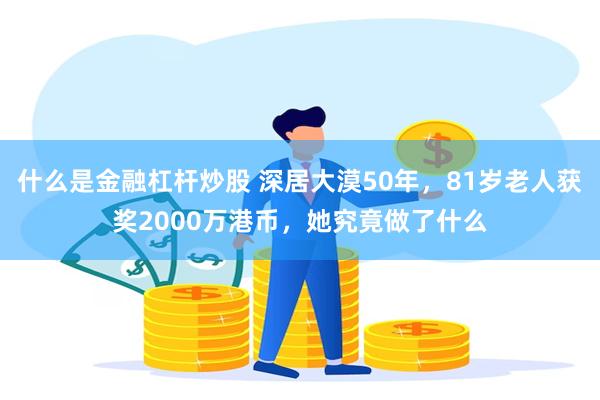 什么是金融杠杆炒股 深居大漠50年，81岁老人获奖2000万港币，她究竟做了什么